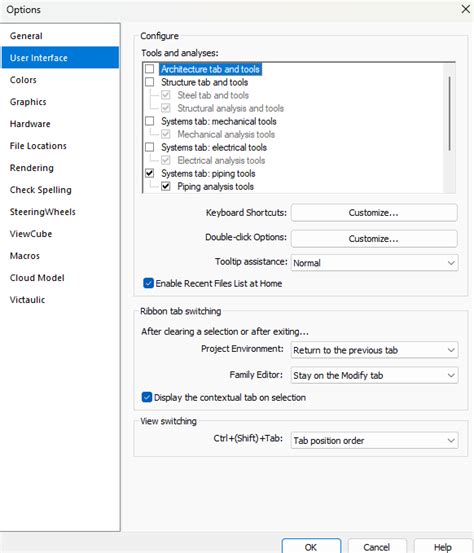 Options

General
User Interface
Colors
Graphics
Hardware
File Locations
Rendering
Check Spelling
SteeringWheels
ViewCube
Macros
Cloud Model
Victaulic

Configure

Tools and analyses:

Architecture tab and tools
Structure tab and tools
Steel tab and tools
Structural analysis and tools
Systems tab: mechanical tools
Mechanical analysis tools
Systems tab: electrical tools
Electrical analysis tools
Systems tab: piping tools
Piping analysis tools

Keyboard Shortcuts: Customize...

Double-click Options: Customize...

Tooltip assistance: Normal

Enable Recent Files List at Home

Ribbon tab switching

After clearing a selection or after exiting...

Project Environment: Return to the previous tab

Family Editor: Stay on the Modify tab

Display the contextual tab on selection

View switching

Ctrl+(Shift)+Tab: Tab position order

OK Cancel Help